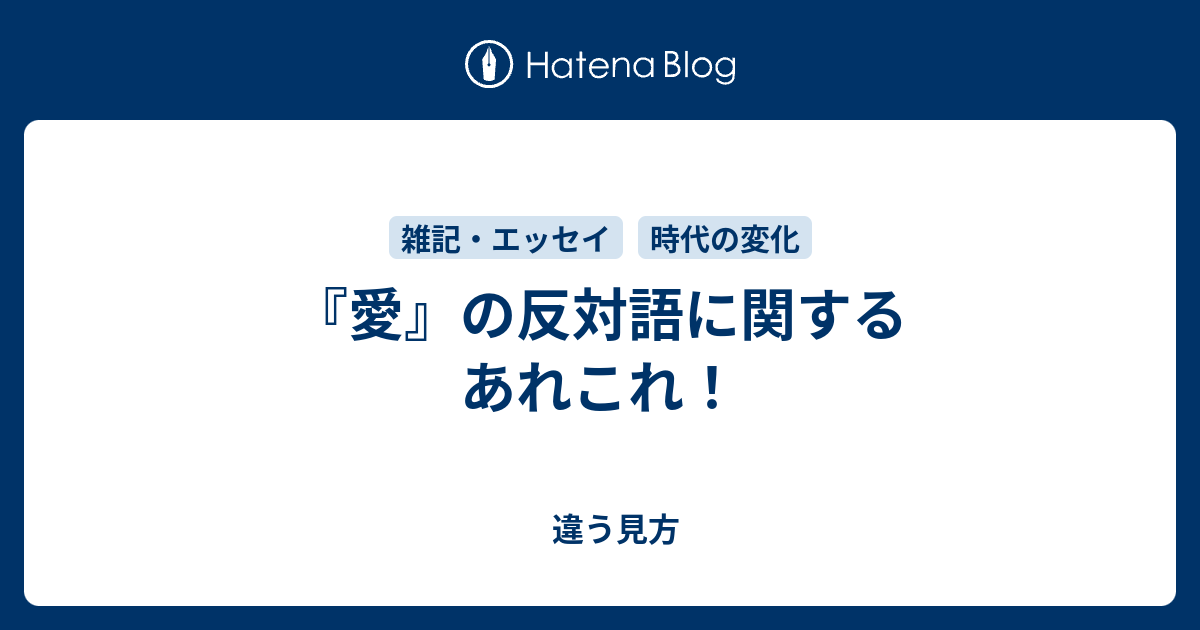 Hatena Blog

雑記・エッセイ

時代の変化

『愛』の反対語に関するあれこれ！

違う見方